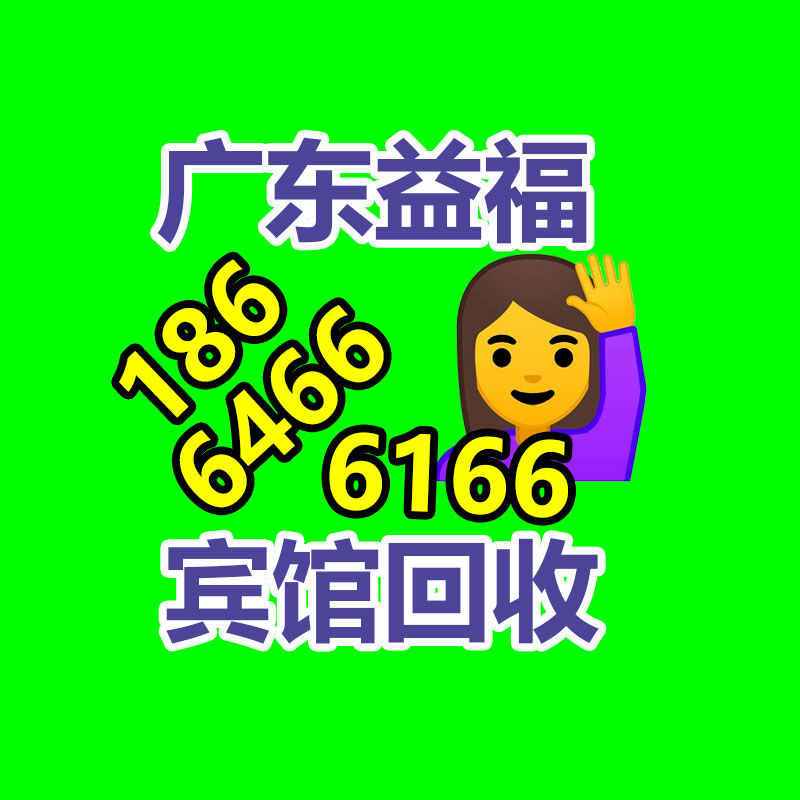 广东益福

186
6466
6166

宾馆回收